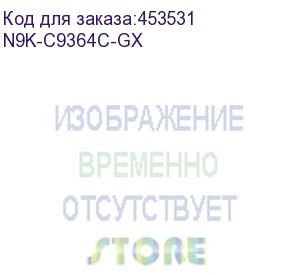 Код для заказа:453531
N9K-C9364C-GX

ИЗОБРАЖЕНИЕ
ВРЕМЕННО
ОТСУТСТВУЕТ

STORE